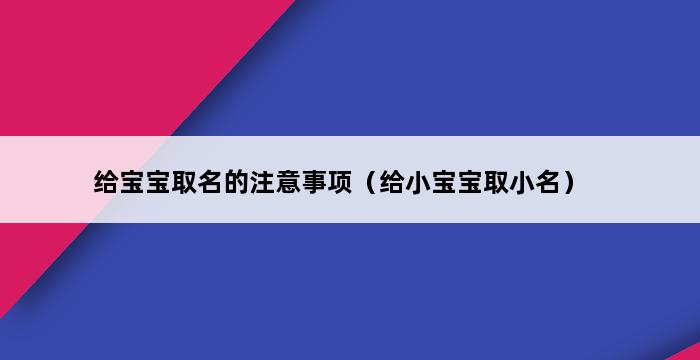 给宝宝取名的注意事项（给小宝宝取小名）